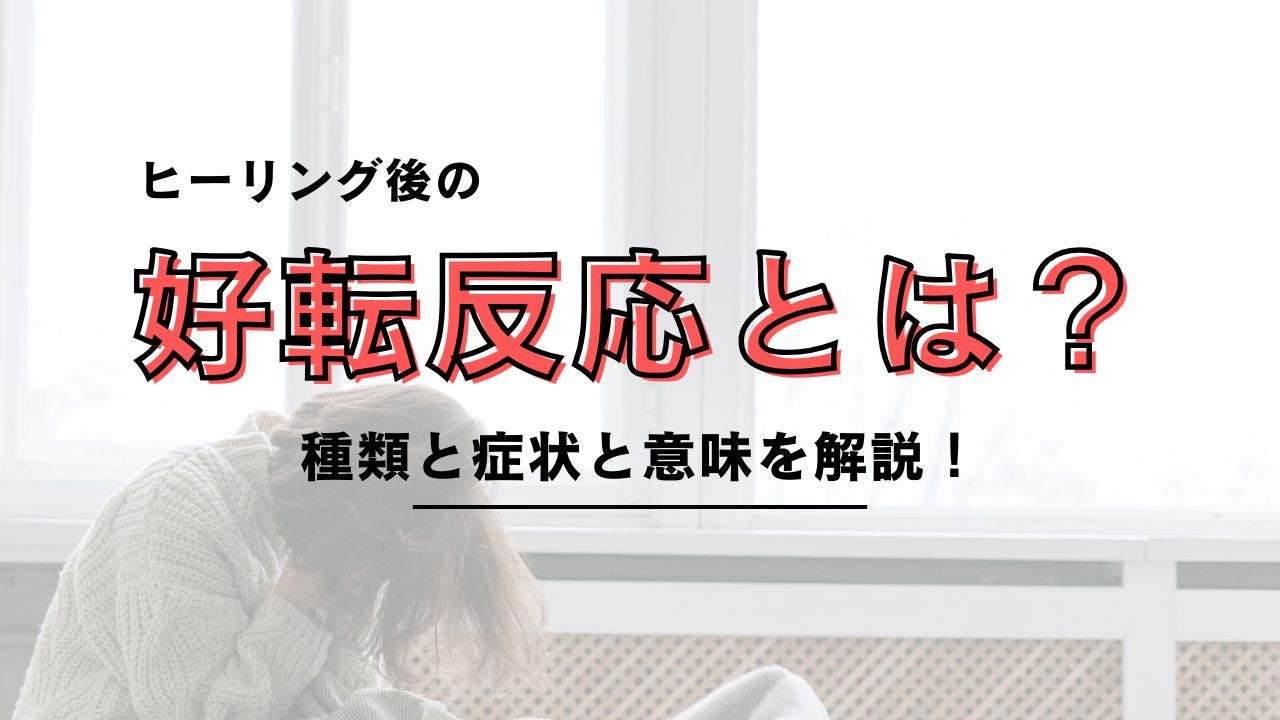 ヒーリング後の

好転反応とは？

種類と症状と意味を解説！